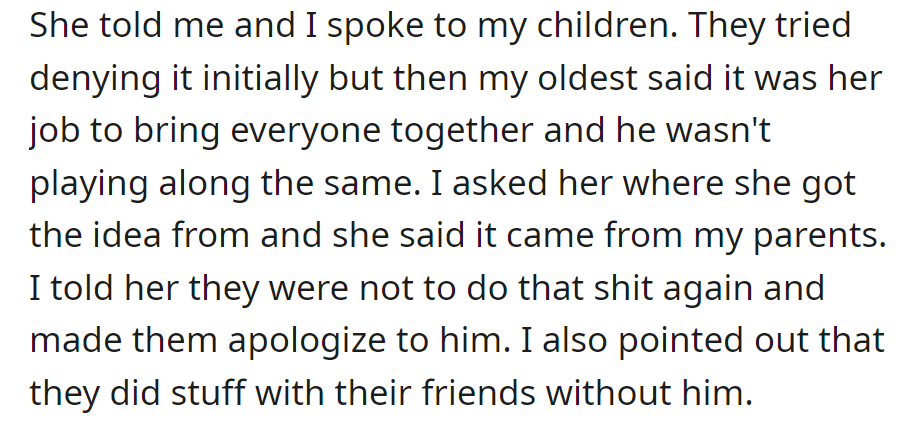 She told me and I spoke to my children. They tried denying it initially but then my oldest said it was her job to bring everyone together and he wasn't playing along the same. I asked her where she got the idea from and she said it came from my parents. I told her they were not to do that shit again and made them apologize to him. I also pointed out that they did stuff with their friends without him.